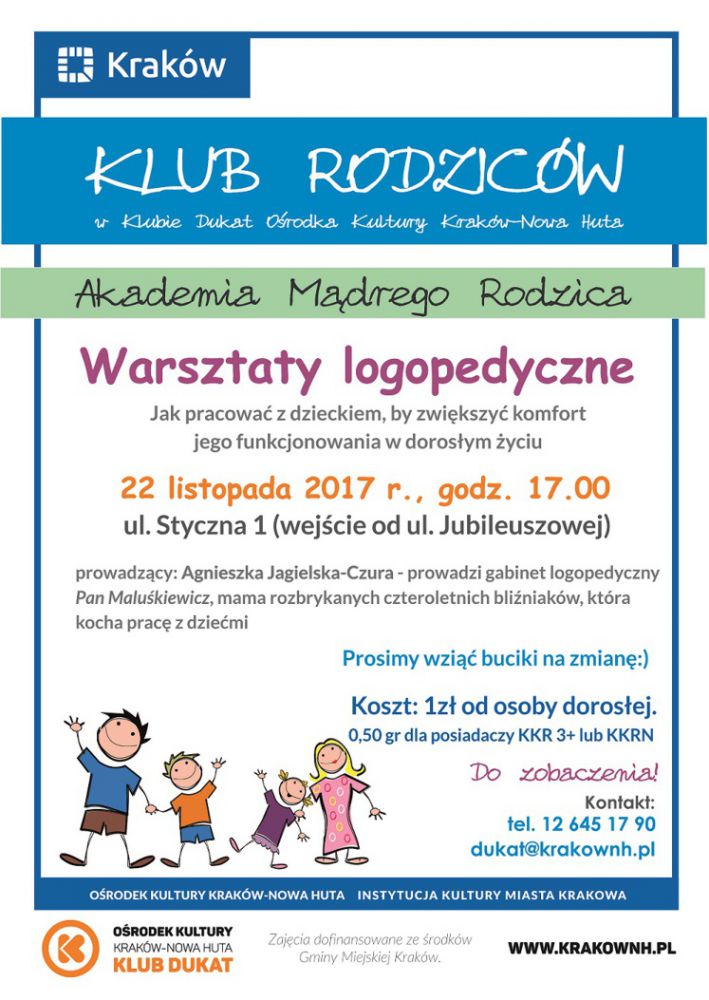 Kraków

KLUB RODZICÓW

w Klubie Dukat Ośrodka Kultury Kraków-Nowa Huta

Akademia Mądrego Rodzica

Warsztaty logopedyczne

Jak pracować z dzieckiem, by zwiększyć komfort jego funkcjonowania w dorosłym życiu

22 listopada 2017 r., godz. 17.00

ul. Styczna 1 (wejście od ul. Jubileuszowej)

prowadzący: Agnieszka Jagielska-Czura - prowadzi gabinet logopedyczny Pan Maluśkiewicz, mama rozbrykanych czteroletnich bliźniaków, która kocha pracę z dziećmi

Prosimy wziąć buciki na zmianę:)

Koszt: 1zł od osoby dorosłej.
0,50 gr dla posiadaczy KKR 3+ lub KKRN

Do zobaczenia!

Kontakt:
tel. 12 645 17 90
dukat@krakownh.pl

OŚRODEK KULTURY KRAKÓW-NOWA HUTA INSTYTUCJA KULTURY MIASTA KRAKOWA

OŚRODEK KULTURY
KRAKÓW-NOWA HUTA
KLUB DUKAT

Zajęcia dofinansowane ze środków Gminy Miejskiej Kraków.

WWW.KRAKOWNH.PL